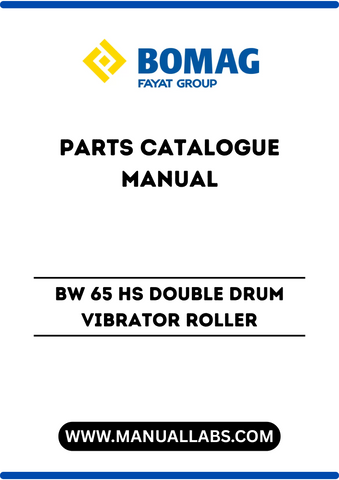 BOMAG
FAYAT GROUP

PARTS CATALOGUE MANUAL

BW 65 HS DOUBLE DRUM VIBRATOR ROLLER

WWW.MANUALLABS.COM